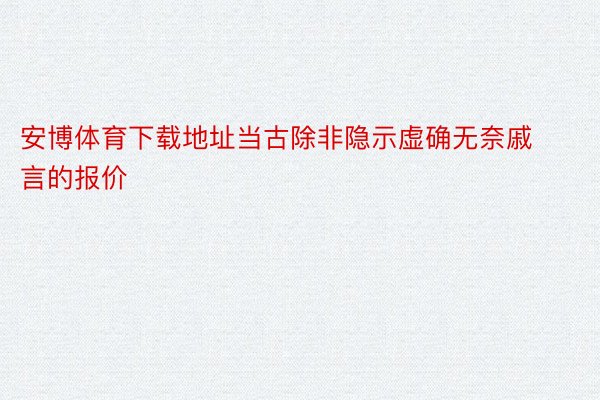 安博体育下载地址当古除非隐示虚确无奈戚言的报价